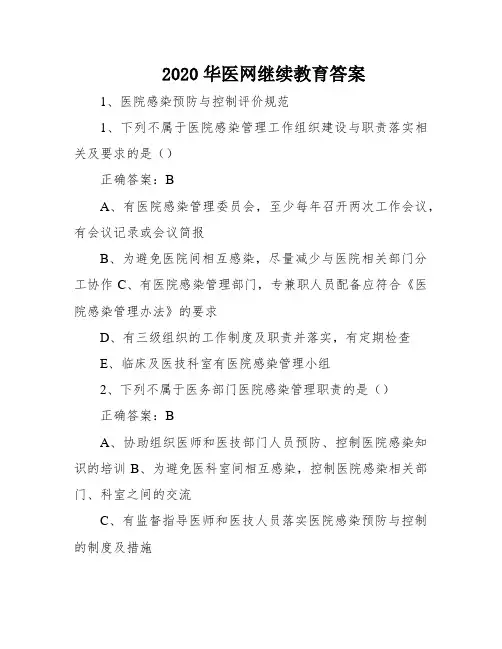 2020 华医网继续教育答案

1、医院感染预防与控制评价规范

1、下列不属于医院感染管理工作组织建设与职责落实相关及要求的是（）

正确答案：B

A、有医院感染管理委员会，至少每年召开两次工作会议，有会议记录或会议简报

B、为避免医院间相互感染，尽量减少与医院相关部门分工协作 C、有医院感染管理部门，专兼职人员配备应符合《医院感染管理办法》的要求

D、有三级组织的工作制度及职责并落实，有定期检查

E、临床及医技科室有医院感染管理小组

2、下列不属于医务部门医院感染管理职责的是（）

正确答案：B

A、协助组织医师和医技部门人员预防、控制医院感染知识的培训 B、为避免医科室间相互感染，控制医院感染相关部门、科室之间的交流

C、有监督指导医师和医技人员落实医院感染预防与控制的制度及措施